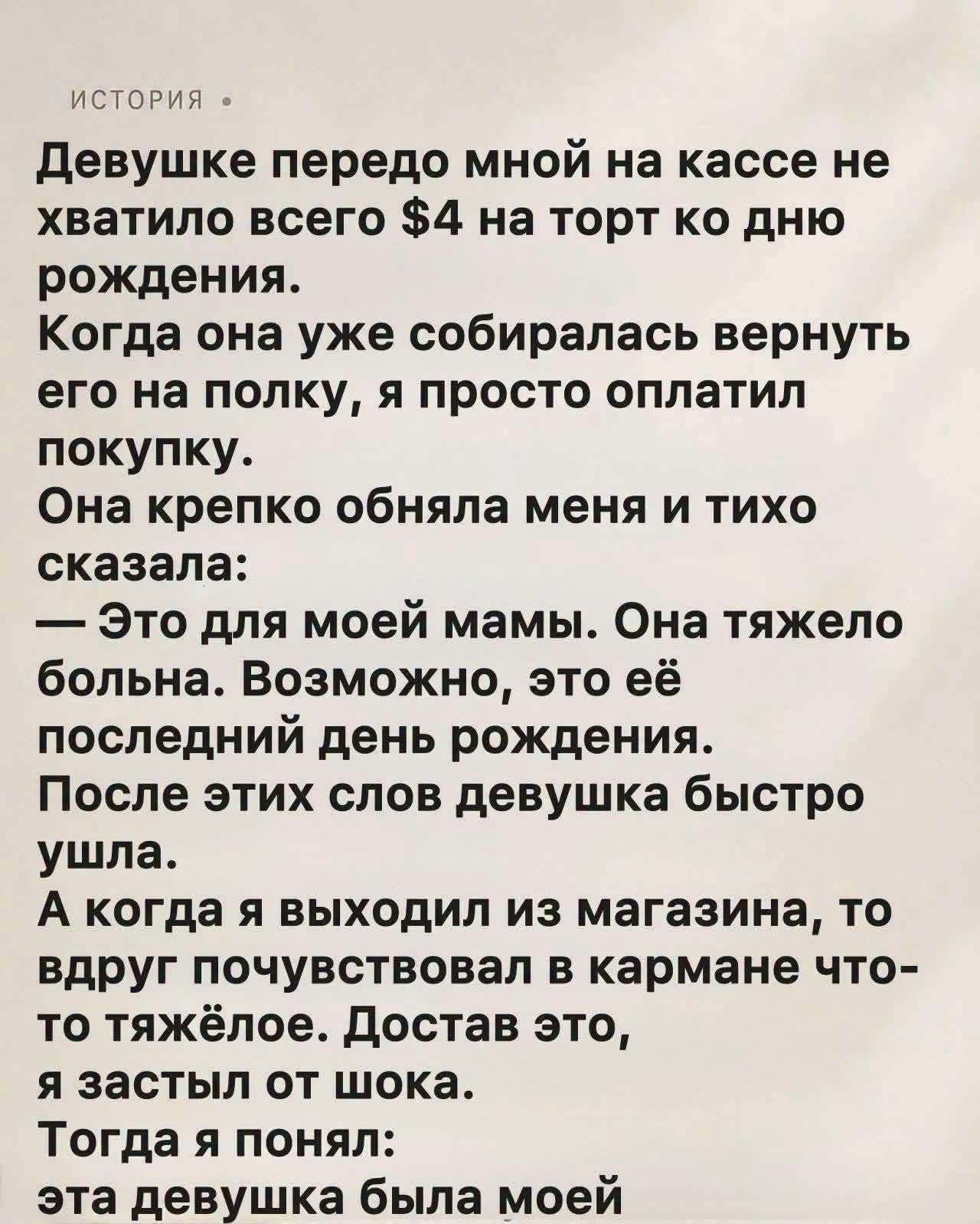 ИСТОРИЯ •

Девушке передо мной на кассе не хватило всего $4 на торт ко дню рождения.
Когда она уже собиралась вернуть его на полку, я просто оплатил покупку.
Она крепко обняла меня и тихо сказала:
— Это для моей мамы. Она тяжело больна. Возможно, это её последний день рождения.
После этих слов девушка быстро ушла.
А когда я выходил из магазина, то вдруг почувствовал в кармане что-то тяжёлое. Достав это, я застыл от шока.
Тогда я понял:
эта девушка была моей